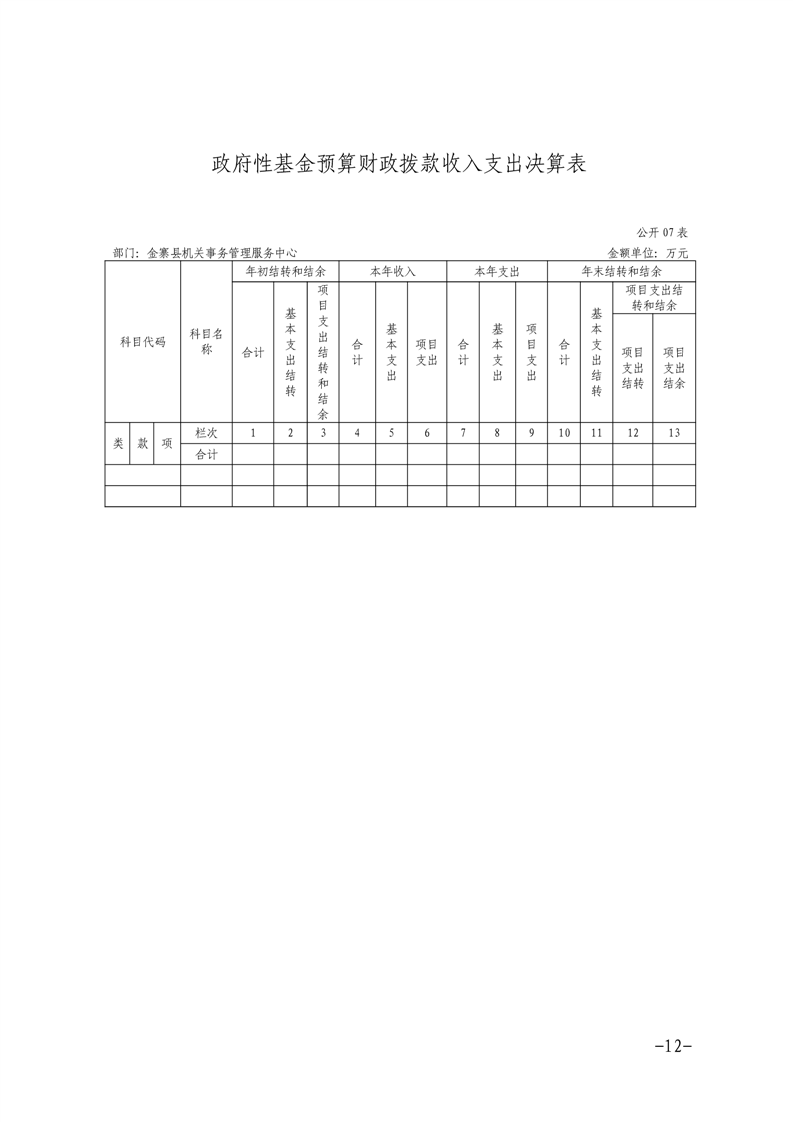 政府性基金预算财政拨款收入支出决算表

公开 07 表

部门：金寨县机关事务管理服务中心　　　　金额单位：万元

| 科目代码 | | | 科目名称 | 年初结转和结余 | | | 本年收入 | | | 本年支出 | | | 年末结转和结余 | | | |
|---|---|---|---|---|---|---|---|---|---|---|---|---|---|---|---|---|
| | | | | 合计 | 基本支出结转 | 项目支出结转和结余 | 合计 | 基本支出 | 项目支出 | 合计 | 基本支出 | 项目支出 | 合计 | 基本支出结转 | 项目支出结转和结余 | |
| | | | | | | | | | | | | | | | 项目支出结转 | 项目支出结余 |
| 类 | 款 | 项 | 栏次 | 1 | 2 | 3 | 4 | 5 | 6 | 7 | 8 | 9 | 10 | 11 | 12 | 13 |
| | | | 合计 | | | | | | | | | | | | | |
| | | | | | | | | | | | | | | | | |
| | | | | | | | | | | | | | | | | |

-12-